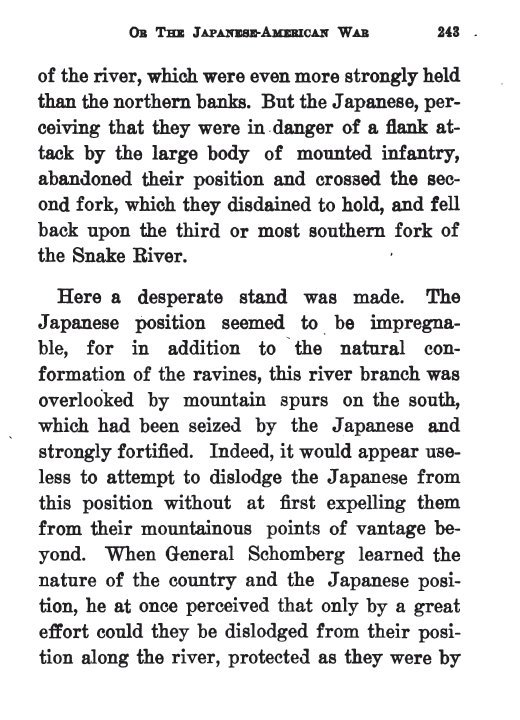 OR THE JAPANESE-AMERICAN WAR 243

of the river, which were even more strongly held than the northern banks. But the Japanese, perceiving that they were in danger of a flank attack by the large body of mounted infantry, abandoned their position and crossed the second fork, which they disdained to hold, and fell back upon the third or most southern fork of the Snake River.

Here a desperate stand was made. The Japanese position seemed to be impregnable, for in addition to the natural conformation of the ravines, this river branch was overlooked by mountain spurs on the south, which had been seized by the Japanese and strongly fortified. Indeed, it would appear useless to attempt to dislodge the Japanese from this position without at first expelling them from their mountainous points of vantage beyond. When General Schomberg learned the nature of the country and the Japanese position, he at once perceived that only by a great effort could they be dislodged from their position along the river, protected as they were by